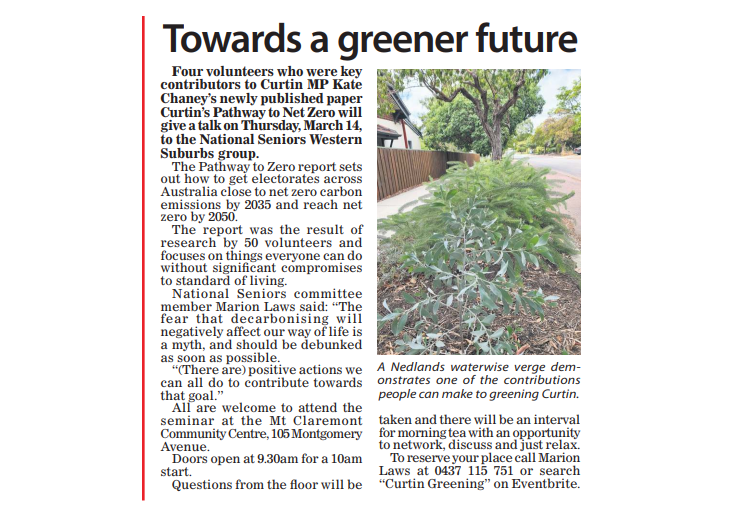 Towards a greener future

Four volunteers who were key contributors to Curtin MP Kate Chaney's newly published paper Curtin's Pathway to Net Zero will give a talk on Thursday, March 14, to the National Seniors Western Suburbs group.

The Pathway to Zero report sets out how to get electorates across Australia close to net zero carbon emissions by 2035 and reach net zero by 2050.

The report was the result of research by 50 volunteers and focuses on things everyone can do without significant compromises to standard of living.

National Seniors committee member Marion Laws said: "The fear that decarbonising will negatively affect our way of life is a myth, and should be debunked as soon as possible.

"(There are) positive actions we can all do to contribute towards that goal."

All are welcome to attend the seminar at the Mt Claremont Community Centre, 105 Montgomery Avenue.

Doors open at 9.30am for a 10am start.

Questions from the floor will be taken and there will be an interval for morning tea with an opportunity to network, discuss and just relax.

To reserve your place call Marion Laws at 0437 115 751 or search "Curtin Greening" on Eventbrite.

A Nedlands waterwise verge demonstrates one of the contributions people can make to greening Curtin.